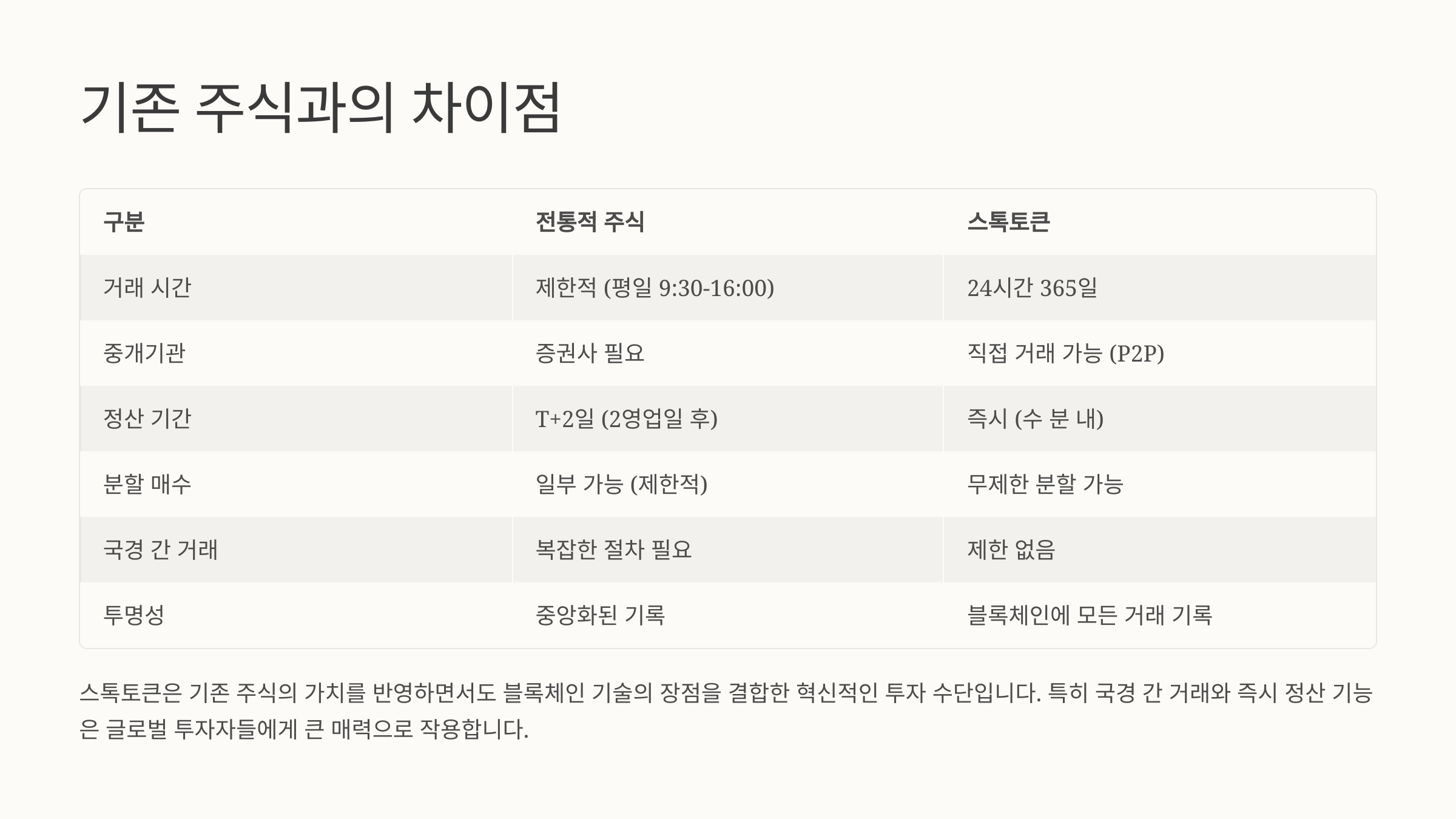 기존 주식과의 차이점

| 구분 | 전통적 주식 | 스톡토큰 |
|---|---|---|
| 거래 시간 | 제한적 (평일 9:30-16:00) | 24시간 365일 |
| 중개기관 | 증권사 필요 | 직접 거래 가능 (P2P) |
| 정산 기간 | T+2일 (2영업일 후) | 즉시 (수 분 내) |
| 분할 매수 | 일부 가능 (제한적) | 무제한 분할 가능 |
| 국경 간 거래 | 복잡한 절차 필요 | 제한 없음 |
| 투명성 | 중앙화된 기록 | 블록체인에 모든 거래 기록 |

스톡토큰은 기존 주식의 가치를 반영하면서도 블록체인 기술의 장점을 결합한 혁신적인 투자 수단입니다. 특히 국경 간 거래와 즉시 정산 기능은 글로벌 투자자들에게 큰 매력으로 작용합니다.